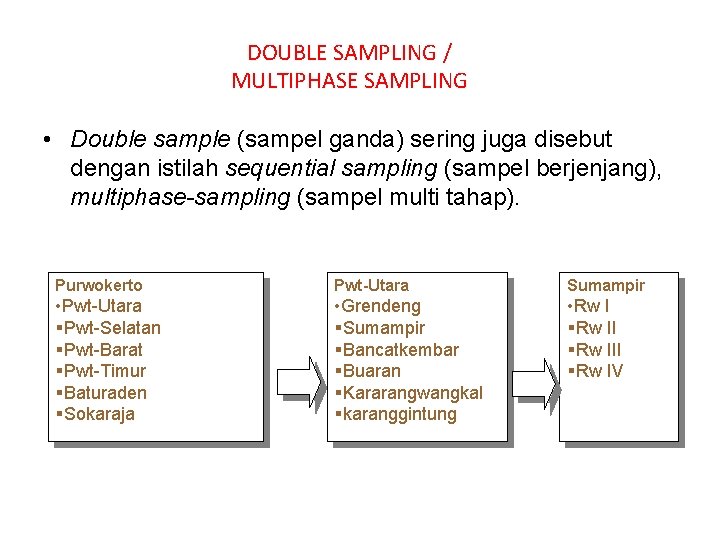 DOUBLE SAMPLING /
MULTIPHASE SAMPLING

• Double sample (sampel ganda) sering juga disebut dengan istilah sequential sampling (sampel berjenjang), multiphase-sampling (sampel multi tahap).

Purwokerto
•Pwt-Utara
▪Pwt-Selatan
▪Pwt-Barat
▪Pwt-Timur
▪Baturaden
▪Sokaraja

Pwt-Utara
•Grendeng
▪Sumampir
▪Bancatkembar
▪Buaran
▪Kararangwangkal
▪karanggintung

Sumampir
•Rw I
▪Rw II
▪Rw III
▪Rw IV